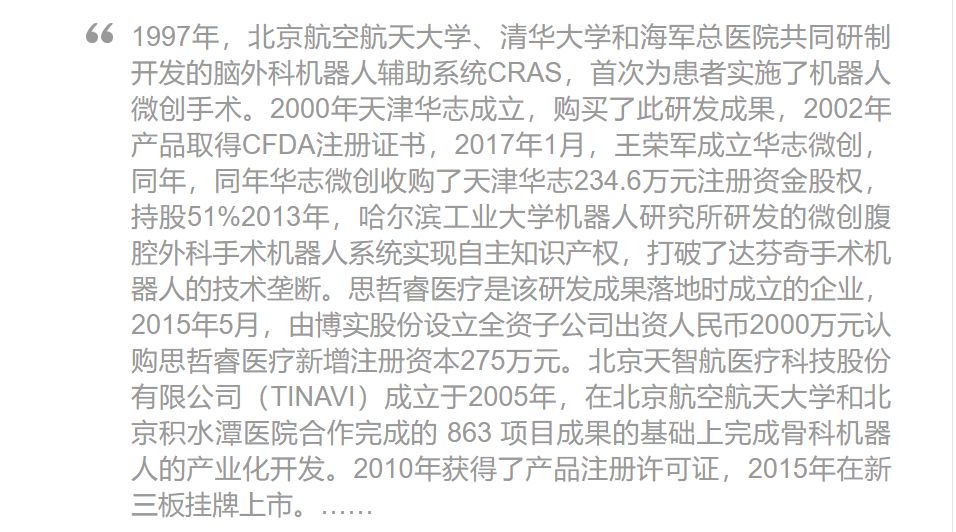 “ 1997年，北京航空航天大学、清华大学和海军总医院共同研制开发的脑外科机器人辅助系统CRAS，首次为患者实施了机器人微创手术。2000年天津华志成立，购买了此研发成果，2002年产品取得CFDA注册证书，2017年1月，王荣军成立华志微创，同年，同年华志微创收购了天津华志234.6万元注册资金股权，持股51%2013年，哈尔滨工业大学机器人研究所研发的微创腹腔外科手术机器人系统实现自主知识产权，打破了达芬奇手术机器人的技术垄断。思哲睿医疗是该研发成果落地时成立的企业，2015年5月，由博实股份设立全资子公司出资人民币2000万元认购思哲睿医疗新增注册资本275万元。北京天智航医疗科技股份有限公司（TINAVI）成立于2005年，在北京航空航天大学和北京积水潭医院合作完成的 863 项目成果的基础上完成骨科机器人的产业化开发。2010年获得了产品注册许可证，2015年在新三板挂牌上市。……